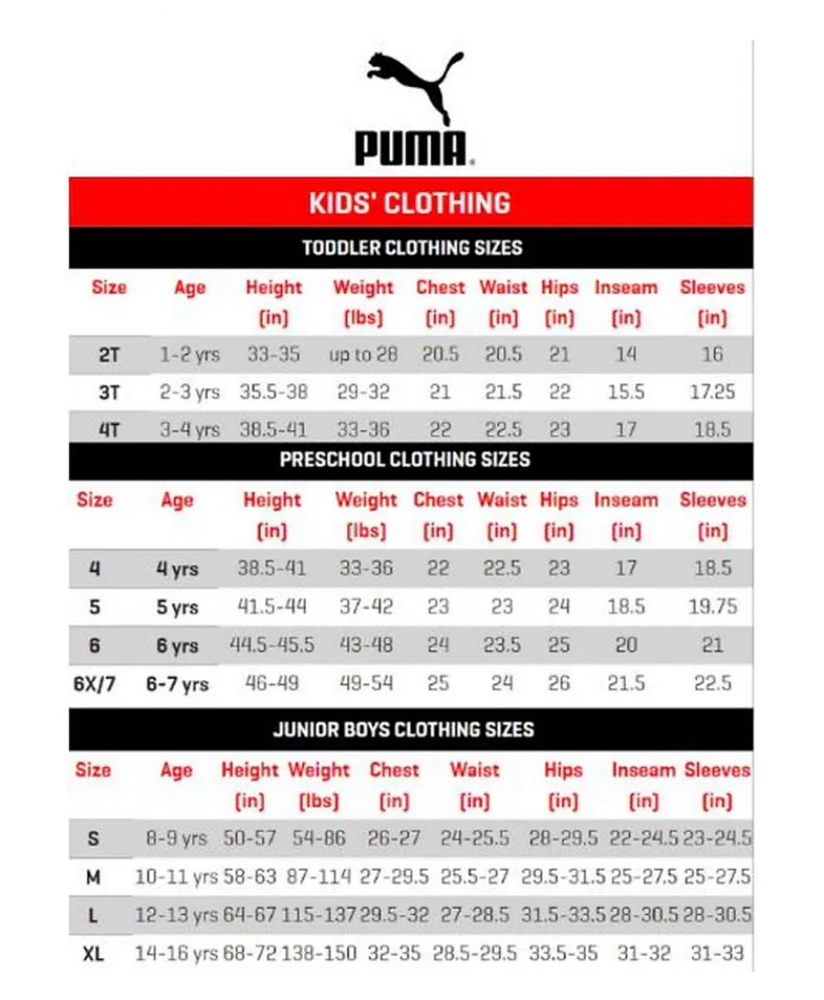 PUMA

KIDS' CLOTHING

TODDLER CLOTHING SIZES

| Size | Age | Height (in) | Weight (lbs) | Chest (in) | Waist (in) | Hips (in) | Inseam (in) | Sleeves (in) |
|---|---|---|---|---|---|---|---|---|
| 2T | 1-2 yrs | 33-35 | up to 28 | 20.5 | 20.5 | 21 | 14 | 16 |
| 3T | 2-3 yrs | 35.5-38 | 29-32 | 21 | 21.5 | 22 | 15.5 | 17.25 |
| 4T | 3-4 yrs | 38.5-41 | 33-36 | 22 | 22.5 | 23 | 17 | 18.5 |

PRESCHOOL CLOTHING SIZES

| Size | Age | Height (in) | Weight (lbs) | Chest (in) | Waist (in) | Hips (in) | Inseam (in) | Sleeves (in) |
|---|---|---|---|---|---|---|---|---|
| 4 | 4 yrs | 38.5-41 | 33-36 | 22 | 22.5 | 23 | 17 | 18.5 |
| 5 | 5 yrs | 41.5-44 | 37-42 | 23 | 23 | 24 | 18.5 | 19.75 |
| 6 | 6 yrs | 44.5-45.5 | 43-48 | 24 | 23.5 | 25 | 20 | 21 |
| 6X/7 | 6-7 yrs | 46-49 | 49-54 | 25 | 24 | 26 | 21.5 | 22.5 |

JUNIOR BOYS CLOTHING SIZES

| Size | Age | Height (in) | Weight (lbs) | Chest (in) | Waist (in) | Hips (in) | Inseam (in) | Sleeves (in) |
|---|---|---|---|---|---|---|---|---|
| S | 8-9 yrs | 50-57 | 54-86 | 26-27 | 24-25.5 | 28-29.5 | 22-24.5 | 23-24.5 |
| M | 10-11 yrs | 58-63 | 87-114 | 27-29.5 | 25.5-27 | 29.5-31.5 | 25-27.5 | 25-27.5 |
| L | 12-13 yrs | 64-67 | 115-137 | 29.5-32 | 27-28.5 | 31.5-33.5 | 28-30.5 | 28-30.5 |
| XL | 14-16 yrs | 68-72 | 138-150 | 32-35 | 28.5-29.5 | 33.5-35 | 31-32 | 31-33 |